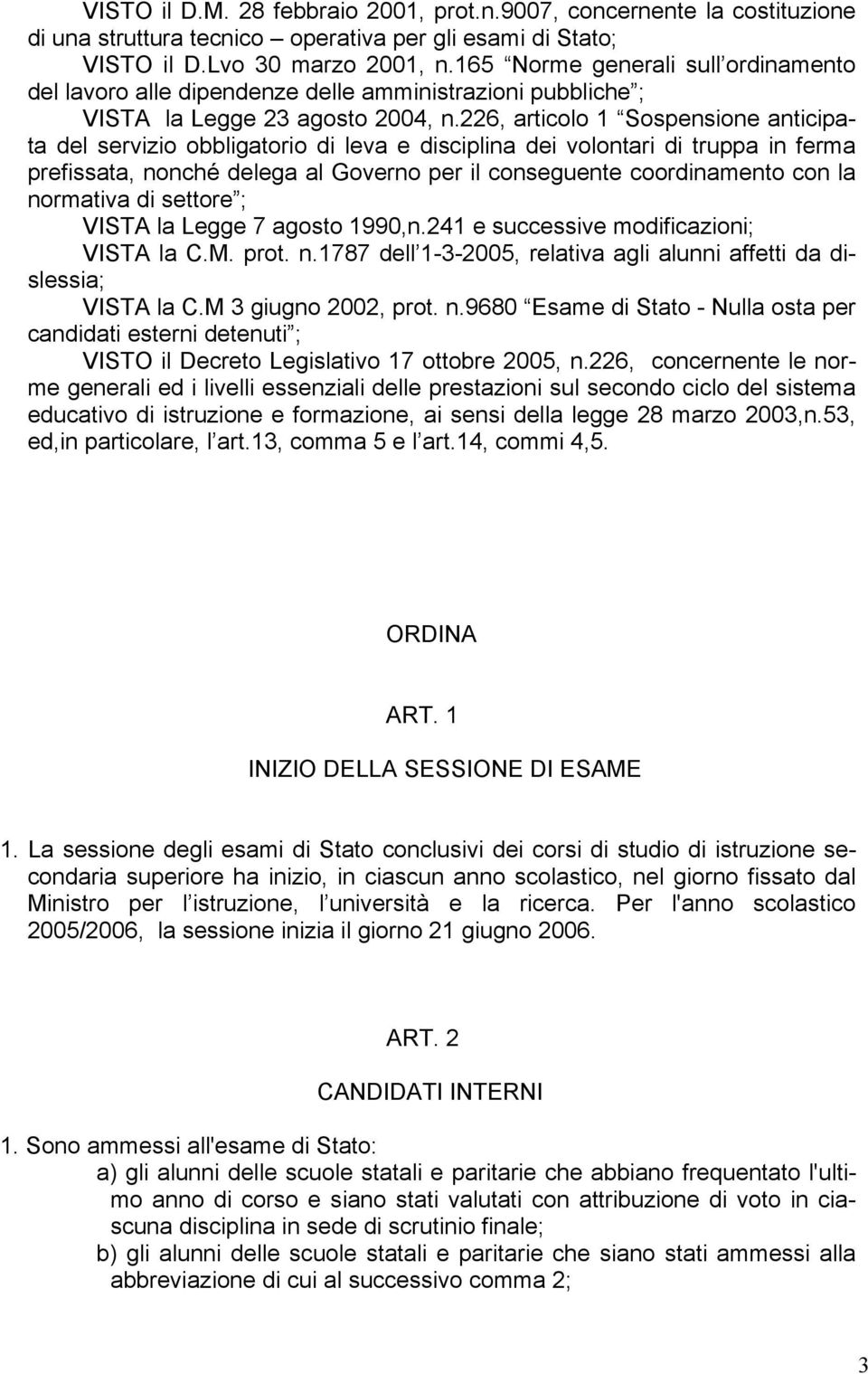 VISTO il D.M. 28 febbraio 2001, prot.n.9007, concernente la costituzione di una struttura tecnico – operativa per gli esami di Stato;
VISTO il D.Lvo 30 marzo 2001, n.165 “Norme generali sull’ordinamento del lavoro alle dipendenze delle amministrazioni pubbliche”;
VISTA la Legge 23 agosto 2004, n.226, articolo 1 “Sospensione anticipata del servizio obbligatorio di leva e disciplina dei volontari di truppa in ferma prefissata, nonché delega al Governo per il conseguente coordinamento con la normativa di settore”;
VISTA la Legge 7 agosto 1990,n.241 e successive modificazioni;
VISTA la C.M. prot. n.1787 dell’1-3-2005, relativa agli alunni affetti da dislessia;
VISTA la C.M 3 giugno 2002, prot. n.9680 “Esame di Stato - Nulla osta per candidati esterni detenuti”;
VISTO il Decreto Legislativo 17 ottobre 2005, n.226, concernente le norme generali ed i livelli essenziali delle prestazioni sul secondo ciclo del sistema educativo di istruzione e formazione, ai sensi della legge 28 marzo 2003,n.53, ed,in particolare, l’art.13, comma 5 e l’art.14, commi 4,5.

ORDINA

ART. 1

INIZIO DELLA SESSIONE DI ESAME

1. La sessione degli esami di Stato conclusivi dei corsi di studio di istruzione secondaria superiore ha inizio, in ciascun anno scolastico, nel giorno fissato dal Ministro per l’istruzione, l’università e la ricerca. Per l'anno scolastico 2005/2006, la sessione inizia il giorno 21 giugno 2006.

ART. 2

CANDIDATI INTERNI

1. Sono ammessi all'esame di Stato:
a) gli alunni delle scuole statali e paritarie che abbiano frequentato l'ultimo anno di corso e siano stati valutati con attribuzione di voto in ciascuna disciplina in sede di scrutinio finale;
b) gli alunni delle scuole statali e paritarie che siano stati ammessi alla abbreviazione di cui al successivo comma 2;

3